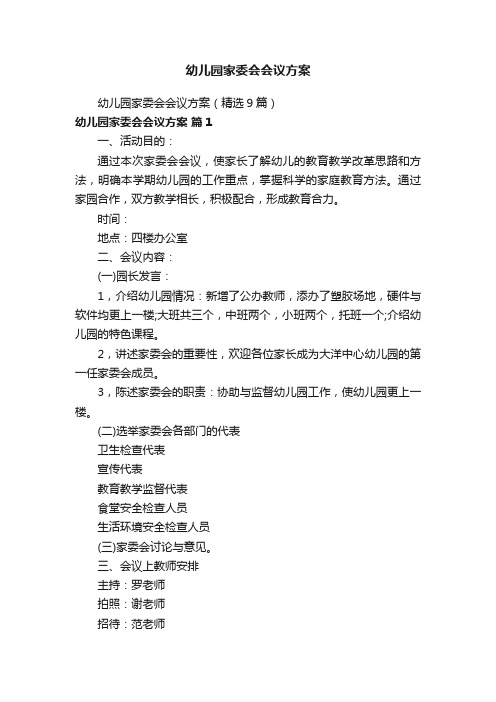 幼儿园家委会会议方案

幼儿园家委会会议方案（精选9篇）

幼儿园家委会会议方案 篇1

一、活动目的：

通过本次家委会会议，使家长了解幼儿的教育教学改革思路和方法，明确本学期幼儿园的工作重点，掌握科学的家庭教育方法。通过家园合作，双方教学相长，积极配合，形成教育合力。

时间：

地点：四楼办公室

二、会议内容：

(一)园长发言：

1，介绍幼儿园情况：新增了公办教师，添办了塑胶场地，硬件与软件均更上一楼;大班共三个，中班两个，小班两个，托班一个;介绍幼儿园的特色课程。

2，讲述家委会的重要性，欢迎各位家长成为大洋中心幼儿园的第一任家委会成员。

3，陈述家委会的职责：协助与监督幼儿园工作，使幼儿园更上一楼。

(二)选举家委会各部门的代表

卫生检查代表

宣传代表

教育教学监督代表

食堂安全检查人员

生活环境安全检查人员

(三)家委会讨论与意见。

三、会议上教师安排

主持：罗老师

拍照：谢老师

招待：范老师